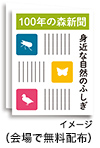 100年の森新聞

身近な自然のふしぎ

イメージ
(会場で無料配布)